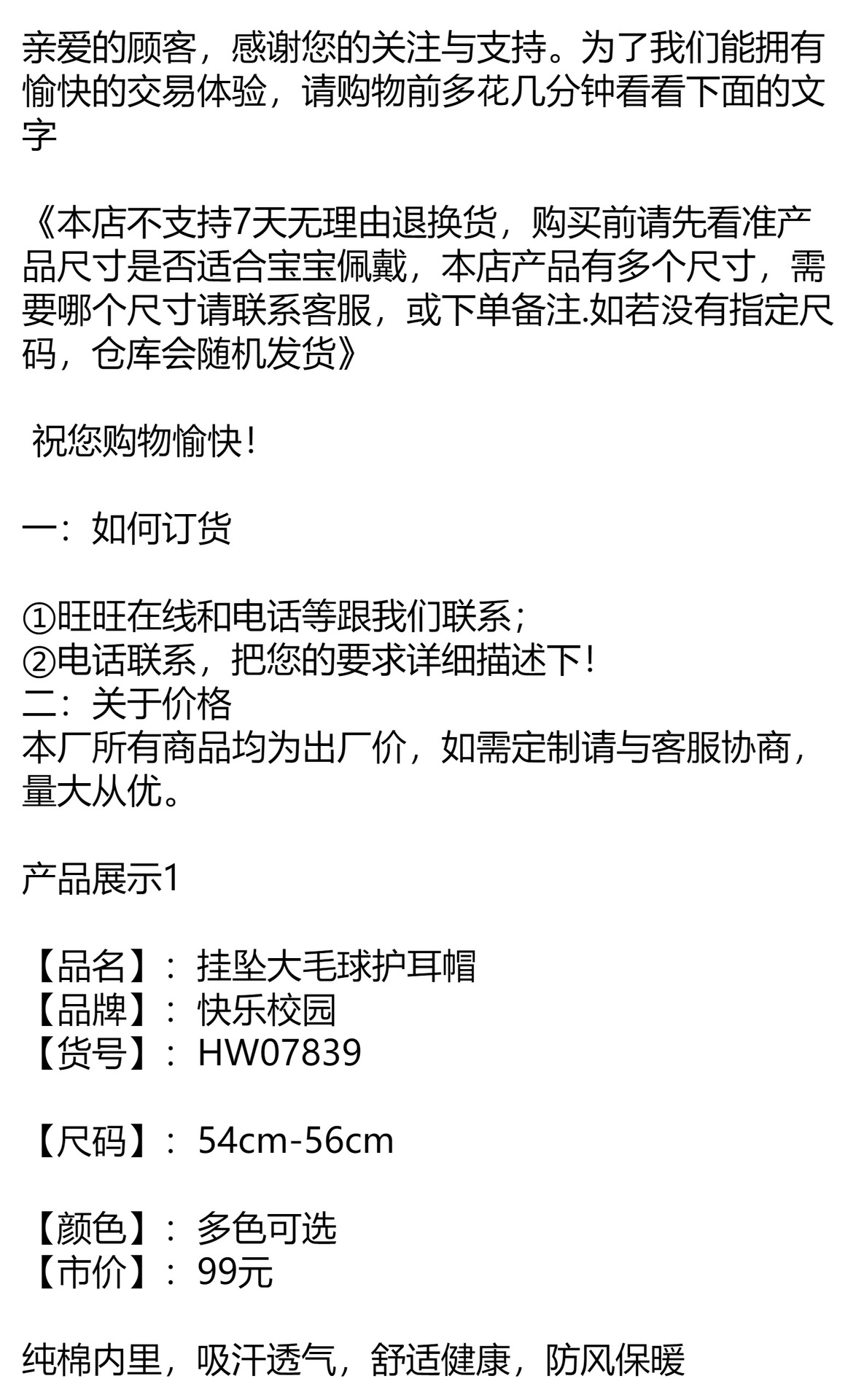 亲爱的顾客，感谢您的关注与支持。为了我们能拥有愉快的交易体验，请购物前多花几分钟看看下面的文字

《本店不支持7天无理由退换货，购买前请先看准产品尺寸是否适合宝宝佩戴，本店产品有多个尺寸，需要哪个尺寸请联系客服，或下单备注.如若没有指定尺码，仓库会随机发货》

祝您购物愉快！

一：如何订货

①旺旺在线和电话等跟我们联系；
②电话联系，把您的要求详细描述下！
二：关于价格
本厂所有商品均为出厂价，如需定制请与客服协商，量大从优。

产品展示1

【品名】：挂坠大毛球护耳帽
【品牌】：快乐校园
【货号】：HW07839

【尺码】：54cm-56cm

【颜色】：多色可选
【市价】：99元

纯棉内里，吸汗透气，舒适健康，防风保暖